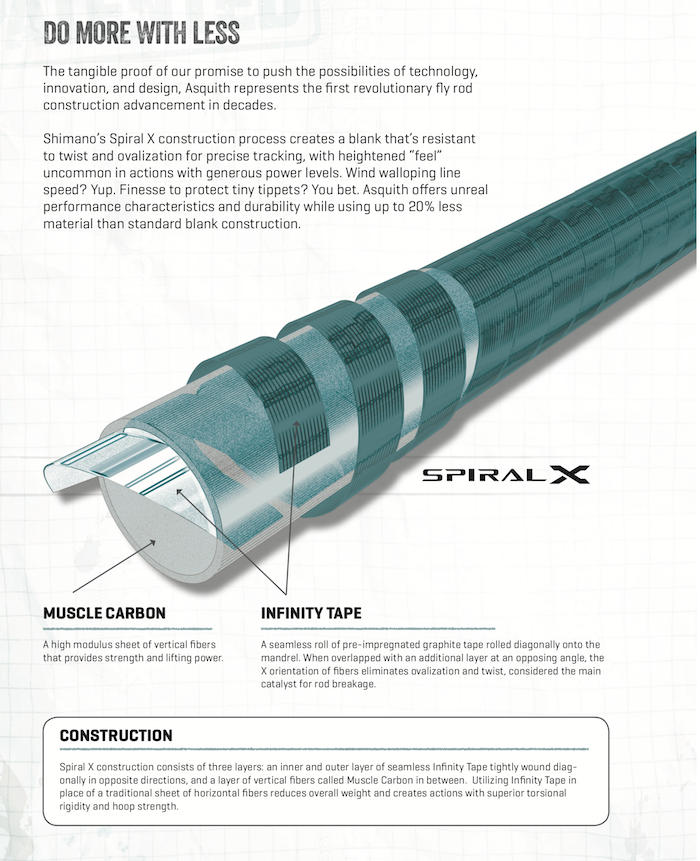 DO MORE WITH LESS

The tangible proof of our promise to push the possibilities of technology, innovation, and design, Asquith represents the first revolutionary fly rod construction advancement in decades.

Shimano's Spiral X construction process creates a blank that's resistant to twist and ovalization for precise tracking, with heightened "feel" uncommon in actions with generous power levels. Wind walloping line speed? Yup. Finesse to protect tiny tippets? You bet. Asquith offers unreal performance characteristics and durability while using up to 20% less material than standard blank construction.

SPIRAL X

MUSCLE CARBON

A high modulus sheet of vertical fibers that provides strength and lifting power.

INFINITY TAPE

A seamless roll of pre-impregnated graphite tape rolled diagonally onto the mandrel. When overlapped with an additional layer at an opposing angle, the X orientation of fibers eliminates ovalization and twist, considered the main catalyst for rod breakage.

CONSTRUCTION

Spiral X construction consists of three layers: an inner and outer layer of seamless Infinity Tape tightly wound diagonally in opposite directions, and a layer of vertical fibers called Muscle Carbon in between. Utilizing Infinity Tape in place of a traditional sheet of horizontal fibers reduces overall weight and creates actions with superior torsional rigidity and hoop strength.